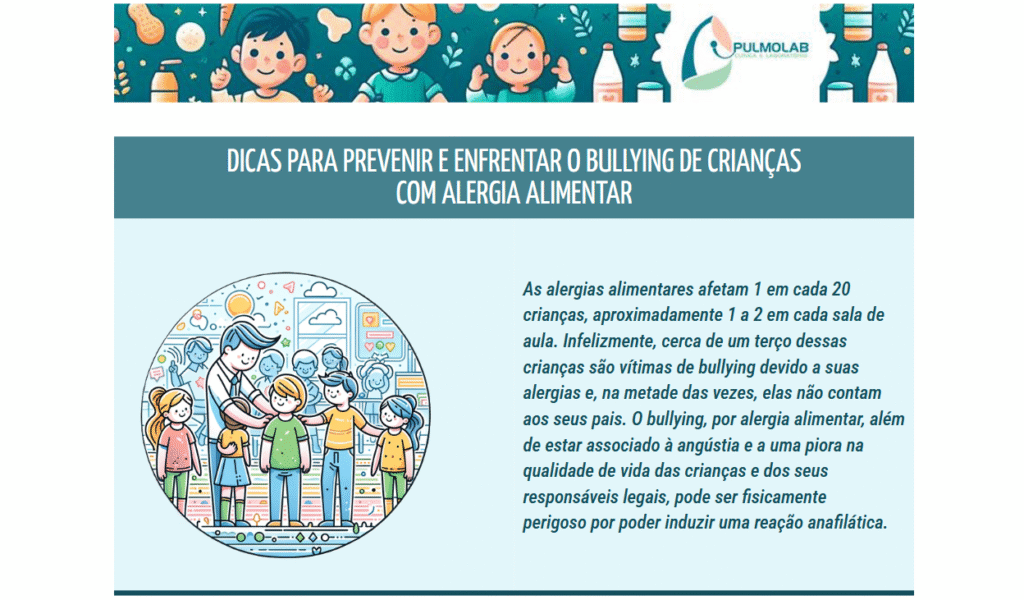 PULMOLAB

DICAS PARA PREVENIR E ENFRENTAR O BULLYING DE CRIANÇAS COM ALERGIA ALIMENTAR

As alergias alimentares afetam 1 em cada 20 crianças, aproximadamente 1 a 2 em cada sala de aula. Infelizmente, cerca de um terço dessas crianças são vítimas de bullying devido a suas alergias e, na metade das vezes, elas não contam aos seus pais. O bullying, por alergia alimentar, além de estar associado à angústia e a uma piora na qualidade de vida das crianças e dos seus responsáveis legais, pode ser fisicamente perigoso por poder induzir uma reação anafilática.